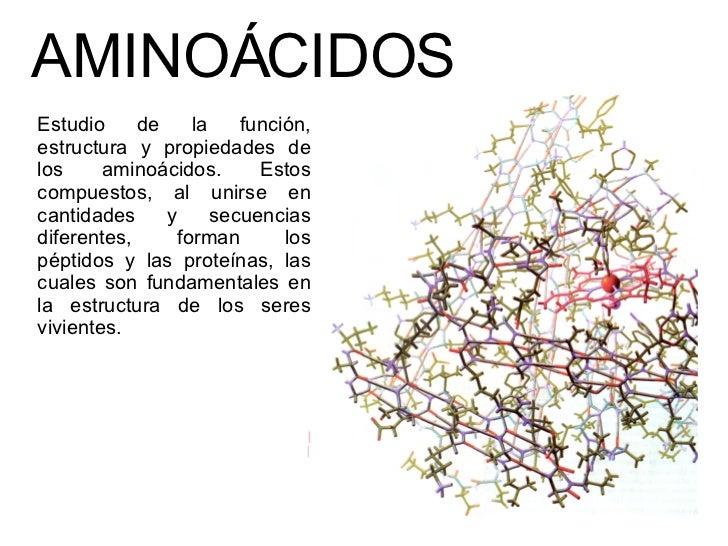 AMINOÁCIDOS

Estudio de la función, estructura y propiedades de los aminoácidos. Estos compuestos, al unirse en cantidades y secuencias diferentes, forman los péptidos y las proteínas, las cuales son fundamentales en la estructura de los seres vivientes.